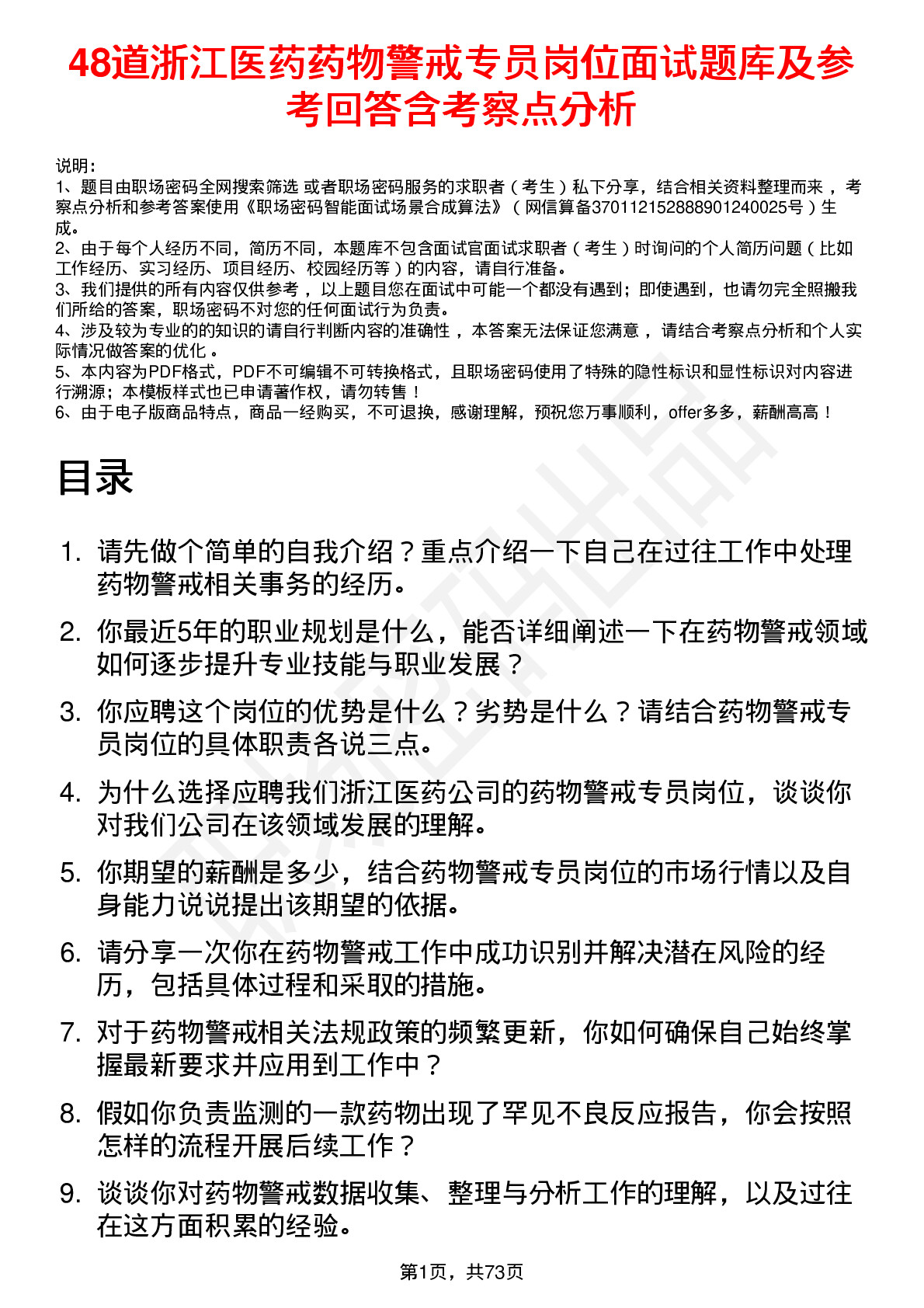 48道浙江医药药物警戒专员岗位面试题库及参考回答含考察点分析

说明：
1、题目由职场密码全网搜索筛选 或者职场密码服务的求职者（考生）私下分享，结合相关资料整理而来，考察点分析和参考答案使用《职场密码智能面试场景合成算法》（网信算备370112152888901240025号）生成。
2、由于每个人经历不同，简历不同，本题库不包含面试官面试求职者（考生）时询问的个人简历问题（比如工作经历、实习经历、项目经历、校园经历等）的内容，请自行准备。
3、我们提供的所有内容仅供参考，以上题目您在面试中可能一个都没有遇到；即使遇到，也请勿完全照搬我们所给的答案，职场密码不对您的任何面试行为负责。
4、涉及较为专业的的知识的请自行判断内容的准确性，本答案无法保证您满意，请结合考察点分析和个人实际情况做答案的优化。
5、本内容为PDF格式，PDF不可编辑不可转换格式，且职场密码使用了特殊的隐性标识和显性标识对内容进行溯源；本模板样式也已申请著作权，请勿转售！
6、由于电子版商品特点，商品一经购买，不可退换，感谢理解，预祝您万事顺利，offer多多，薪酬高高！

目录

1. 请先做个简单的自我介绍？重点介绍一下自己在过往工作中处理药物警戒相关事务的经历。
2. 你最近5年的职业规划是什么，能否详细阐述一下在药物警戒领域如何逐步提升专业技能与职业发展？
3. 你应聘这个岗位的优势是什么？劣势是什么？请结合药物警戒专员岗位的具体职责各说三点。
4. 为什么选择应聘我们浙江医药公司的药物警戒专员岗位，谈谈你对我们公司在该领域发展的理解。
5. 你期望的薪酬是多少，结合药物警戒专员岗位的市场行情以及自身能力说说提出该期望的依据。
6. 请分享一次你在药物警戒工作中成功识别并解决潜在风险的经历，包括具体过程和采取的措施。
7. 对于药物警戒相关法规政策的频繁更新，你如何确保自己始终掌握最新要求并应用到工作中？
8. 假如你负责监测的一款药物出现了罕见不良反应报告，你会按照怎样的流程开展后续工作？
9. 谈谈你对药物警戒数据收集、整理与分析工作的理解，以及过往在这方面积累的经验。

第1页，共73页